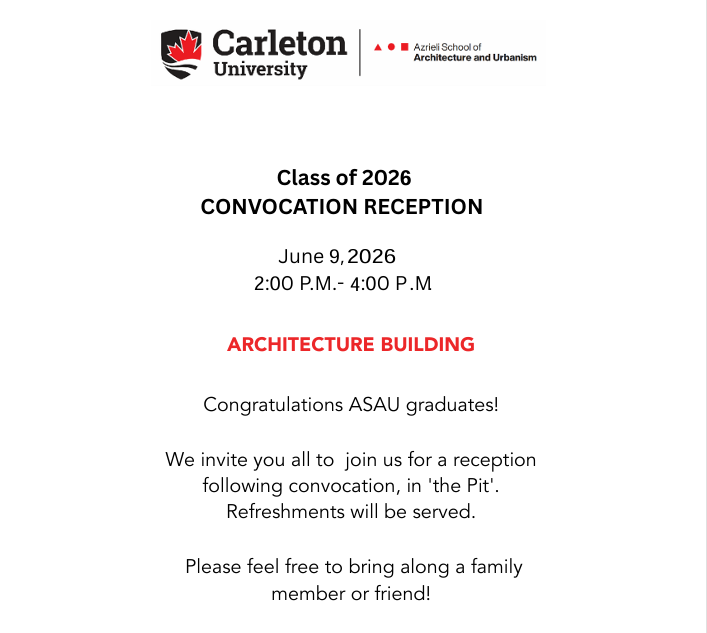 Carleton
University

Azrieli School of
Architecture and Urbanism

Class of 2026
CONVOCATION RECEPTION

June 9, 2026
2:00 P.M.- 4:00 P.M

ARCHITECTURE BUILDING

Congratulations ASAU graduates!

We invite you all to join us for a reception following convocation, in 'the Pit'. Refreshments will be served.

Please feel free to bring along a family member or friend!